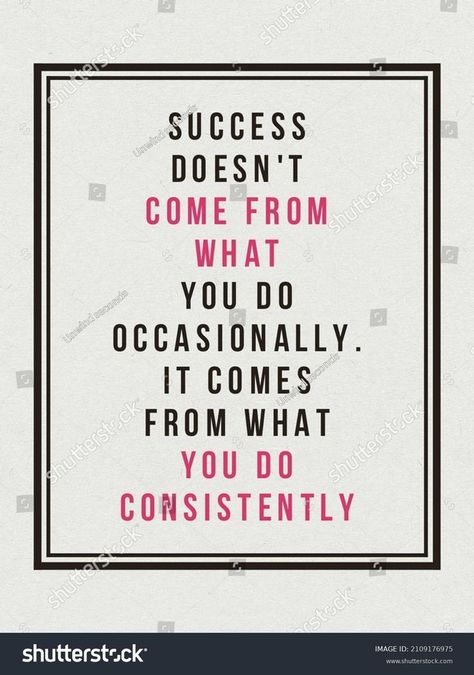 SUCCESS DOESN'T COME FROM WHAT YOU DO OCCASIONALLY. IT COMES FROM WHAT YOU DO CONSISTENTLY

shutterstock

IMAGE ID: 2109176975
www.shutterstock.com